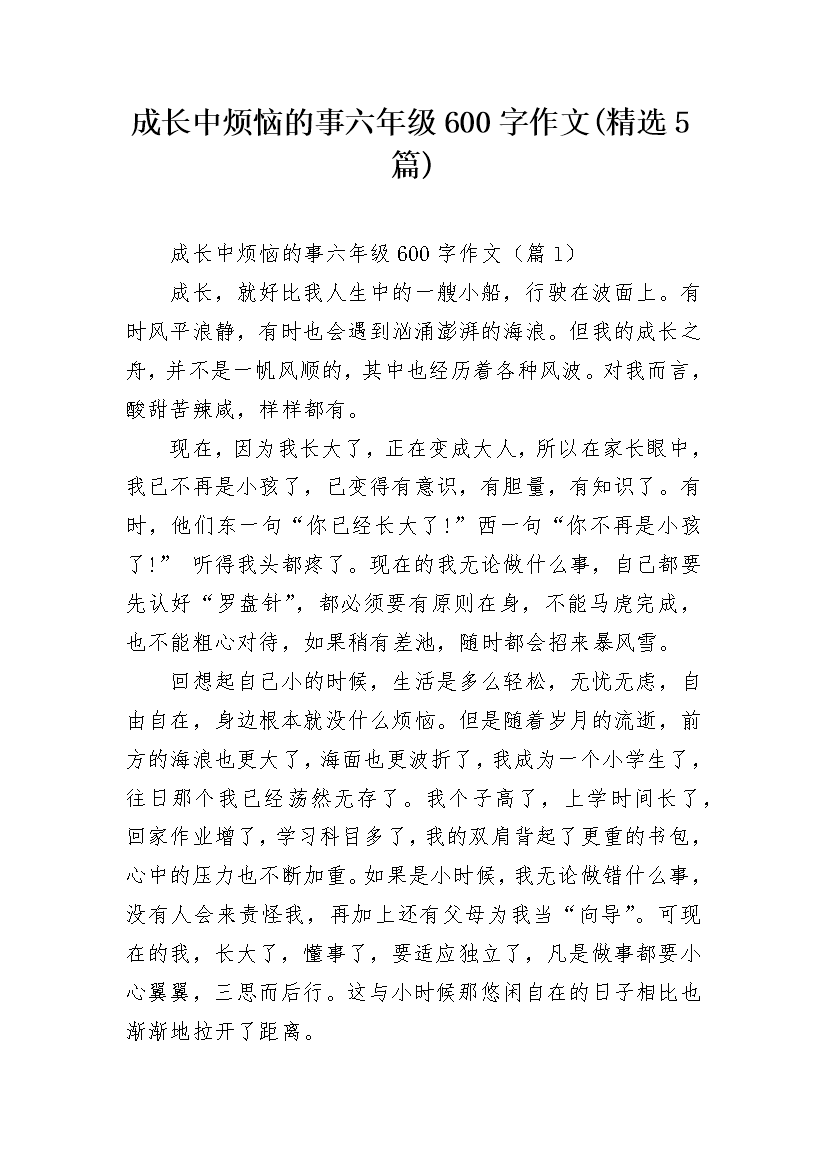 成长中烦恼的事六年级600字作文(精选5篇)

成长中烦恼的事六年级600字作文（篇1）

成长，就好比我人生中的一艘小船，行驶在波面上。有时风平浪静，有时也会遇到汹涌澎湃的海浪。但我的成长之舟，并不是一帆风顺的，其中也经历着各种风波。对我而言，酸甜苦辣咸，样样都有。

现在，因为我长大了，正在变成大人，所以在家长眼中，我已不再是小孩了，已变得有意识，有胆量，有知识了。有时，他们东一句“你已经长大了!”西一句“你不再是小孩了!” 听得我头都疼了。现在的我无论做什么事，自己都要先认好“罗盘针”，都必须要有原则在身，不能马虎完成，也不能粗心对待，如果稍有差池，随时都会招来暴风雪。

回想起自己小的时候，生活是多么轻松，无忧无虑，自由自在，身边根本就没什么烦恼。但是随着岁月的流逝，前方的海浪也更大了，海面也更波折了，我成为一个小学生了，往日那个我已经荡然无存了。我个子高了，上学时间长了，回家作业增了，学习科目多了，我的双肩背起了更重的书包，心中的压力也不断加重。如果是小时候，我无论做错什么事，没有人会来责怪我，再加上还有父母为我当“向导”。可现在的我，长大了，懂事了，要适应独立了，凡是做事都要小心翼翼，三思而后行。这与小时候那悠闲自在的日子相比也渐渐地拉开了距离。